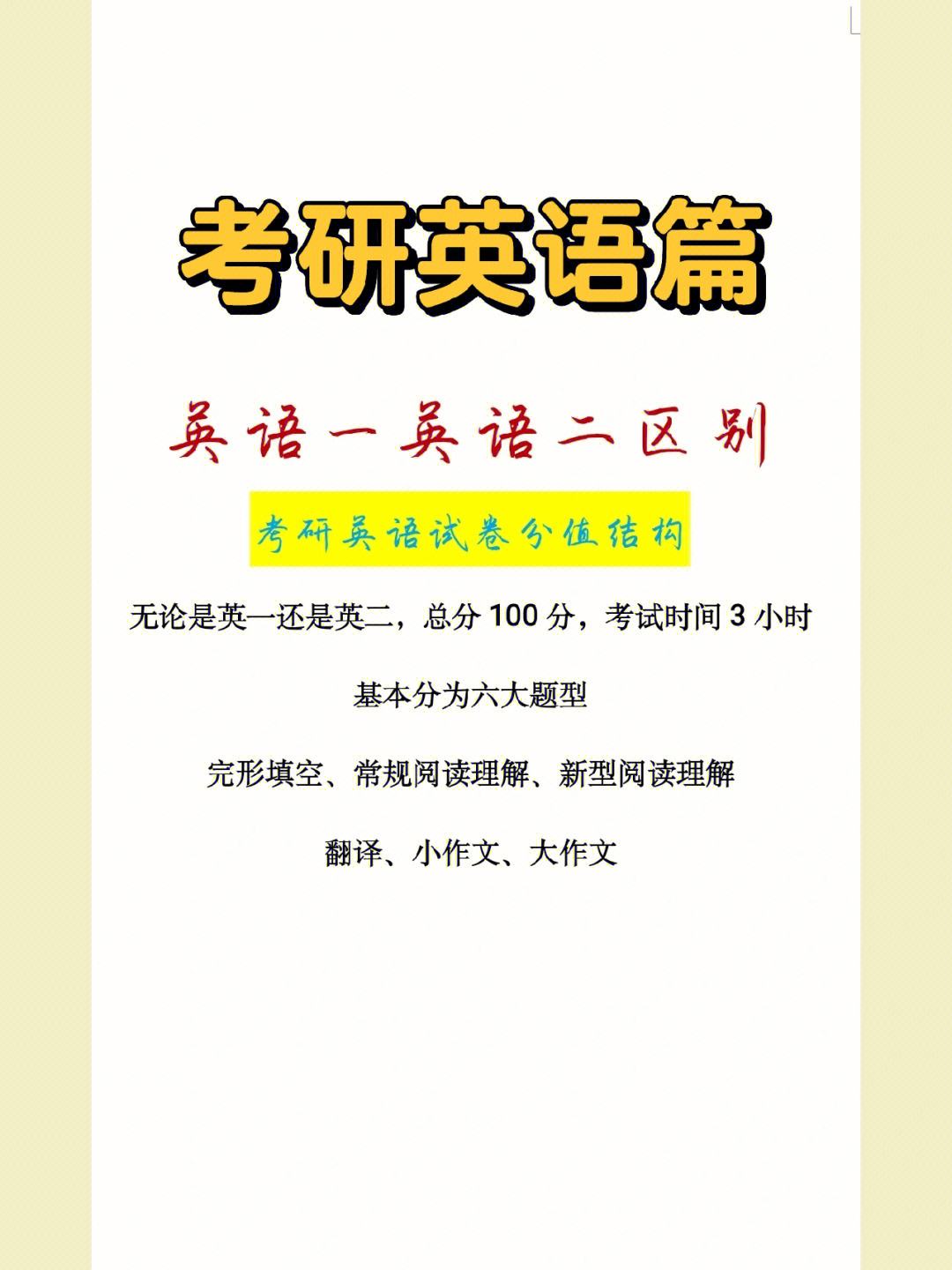 考研英语篇

英语一英语二区别

考研英语试卷分值结构

无论是英一还是英二，总分 100 分，考试时间 3 小时

基本分为六大题型

完形填空、常规阅读理解、新型阅读理解

翻译、小作文、大作文